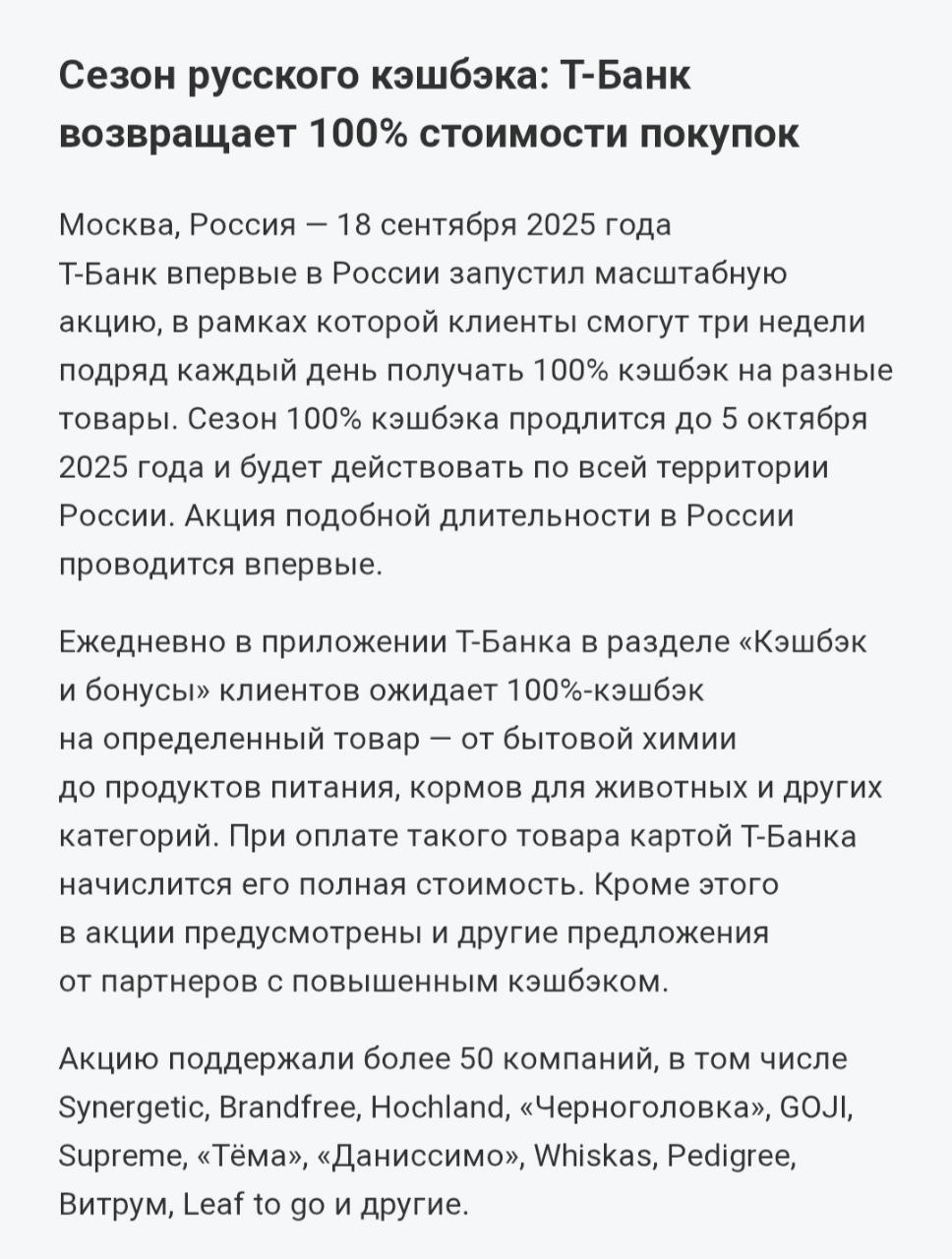 Сезон русского кэшбэка: Т-Банк возвращает 100% стоимости покупок

Москва, Россия — 18 сентября 2025 года
Т-Банк впервые в России запустил масштабную акцию, в рамках которой клиенты смогут три недели подряд каждый день получать 100% кэшбэк на разные товары. Сезон 100% кэшбэка продлится до 5 октября 2025 года и будет действовать по всей территории России. Акция подобной длительности в России проводится впервые.

Ежедневно в приложении Т-Банка в разделе «Кэшбэк и бонусы» клиентов ожидает 100%-кэшбэк на определенный товар — от бытовой химии до продуктов питания, кормов для животных и других категорий. При оплате такого товара картой Т-Банка начислится его полная стоимость. Кроме этого в акции предусмотрены и другие предложения от партнеров с повышенным кэшбэком.

Акцию поддержали более 50 компаний, в том числе Synergetic, Brandfree, Hochland, «Черноголовка», GOJI, Supreme, «Тёма», «Даниссимо», Whiskas, Pedigree, Витрум, Leaf to go и другие.